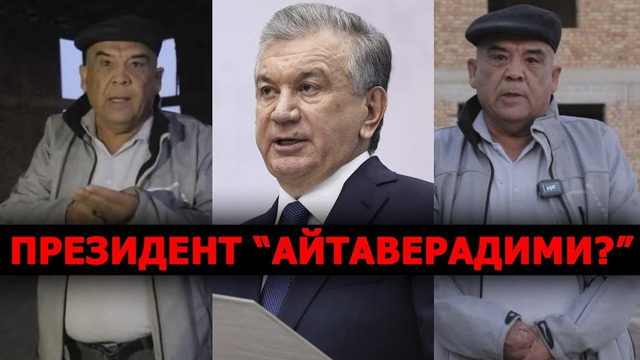 ПРЕЗИДЕНТ “АЙТАВЕРАДИМИ?”